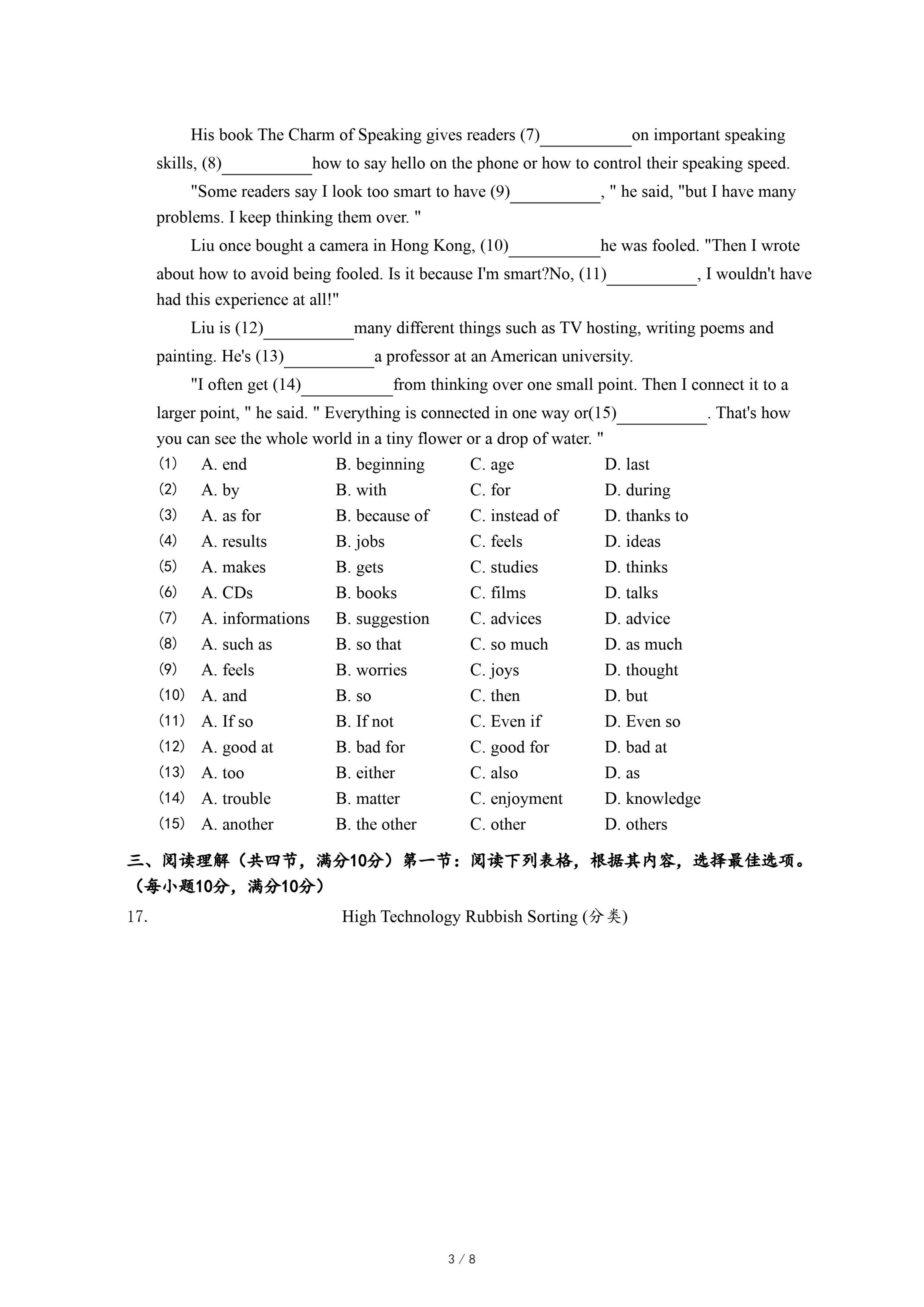 His book The Charm of Speaking gives readers (7)\_\_\_\_\_\_\_\_\_\_on important speaking skills, (8)\_\_\_\_\_\_\_\_\_\_how to say hello on the phone or how to control their speaking speed.

"Some readers say I look too smart to have (9)\_\_\_\_\_\_\_\_\_\_, " he said, "but I have many problems. I keep thinking them over. "

Liu once bought a camera in Hong Kong, (10)\_\_\_\_\_\_\_\_\_\_he was fooled. "Then I wrote about how to avoid being fooled. Is it because I'm smart?No, (11)\_\_\_\_\_\_\_\_\_\_, I wouldn't have had this experience at all!"

Liu is (12)\_\_\_\_\_\_\_\_\_\_many different things such as TV hosting, writing poems and painting. He's (13)\_\_\_\_\_\_\_\_\_\_a professor at an American university.

"I often get (14)\_\_\_\_\_\_\_\_\_\_from thinking over one small point. Then I connect it to a larger point, " he said. " Everything is connected in one way or(15)\_\_\_\_\_\_\_\_\_\_. That's how you can see the whole world in a tiny flower or a drop of water. "

(1) A. end B. beginning C. age D. last
(2) A. by B. with C. for D. during
(3) A. as for B. because of C. instead of D. thanks to
(4) A. results B. jobs C. feels D. ideas
(5) A. makes B. gets C. studies D. thinks
(6) A. CDs B. books C. films D. talks
(7) A. informations B. suggestion C. advices D. advice
(8) A. such as B. so that C. so much D. as much
(9) A. feels B. worries C. joys D. thought
(10) A. and B. so C. then D. but
(11) A. If so B. If not C. Even if D. Even so
(12) A. good at B. bad for C. good for D. bad at
(13) A. too B. either C. also D. as
(14) A. trouble B. matter C. enjoyment D. knowledge
(15) A. another B. the other C. other D. others

三、阅读理解（共四节，满分10分）第一节：阅读下列表格，根据其内容，选择最佳选项。（每小题10分，满分10分）

17. High Technology Rubbish Sorting (分类)

3 / 8